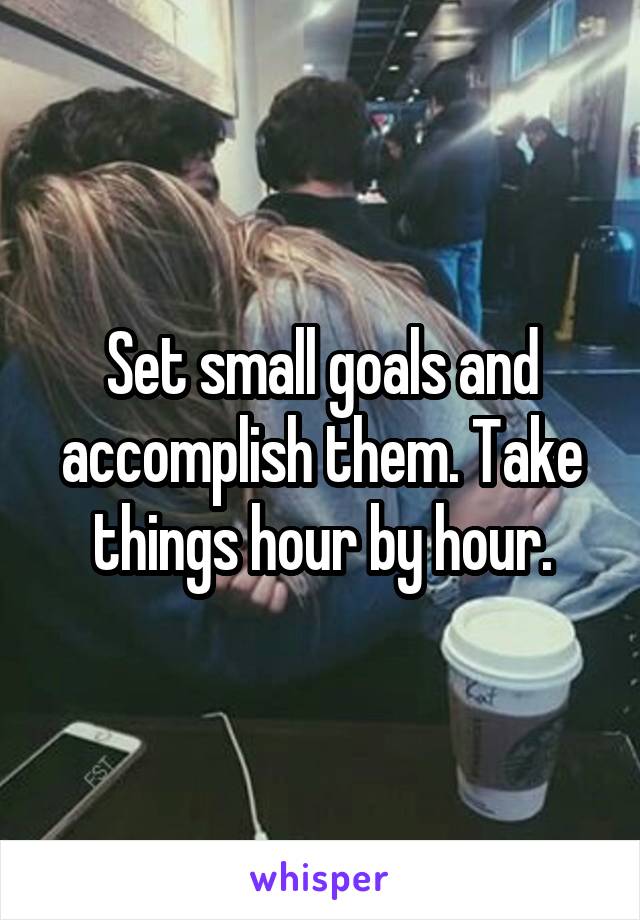 Set small goals and accomplish them. Take things hour by hour.

whisper